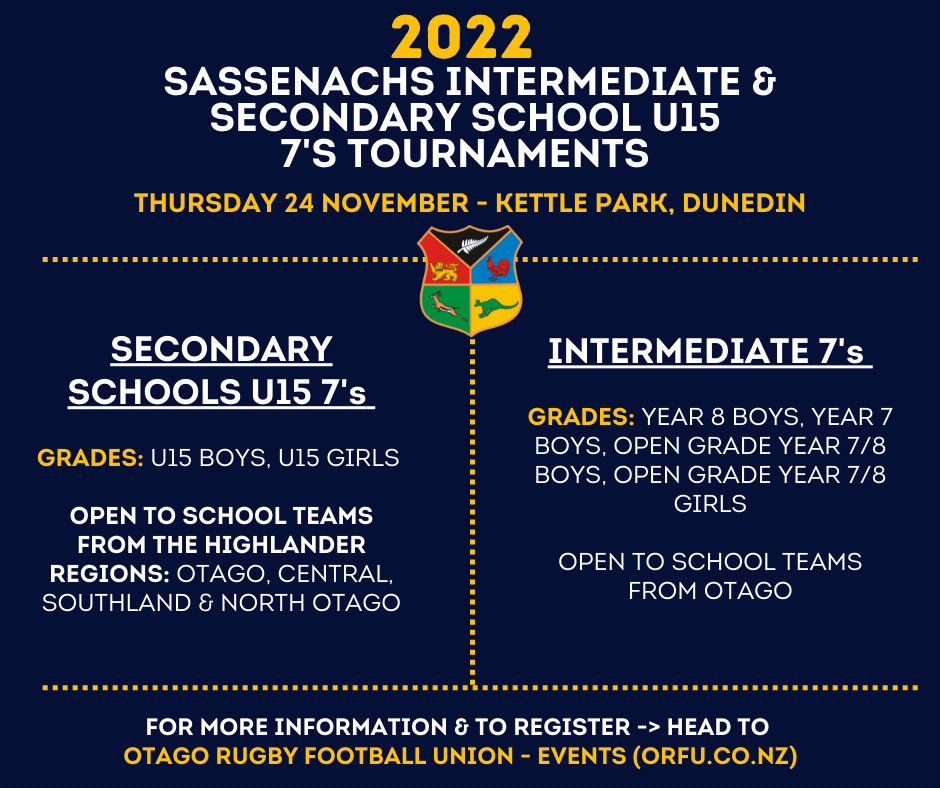 2022
SASSENACHS INTERMEDIATE & SECONDARY SCHOOL U15 7'S TOURNAMENTS

THURSDAY 24 NOVEMBER - KETTLE PARK, DUNEDIN

SECONDARY SCHOOLS U15 7's

GRADES: U15 BOYS, U15 GIRLS

OPEN TO SCHOOL TEAMS FROM THE HIGHLANDER REGIONS: OTAGO, CENTRAL, SOUTHLAND & NORTH OTAGO

INTERMEDIATE 7's

GRADES: YEAR 8 BOYS, YEAR 7 BOYS, OPEN GRADE YEAR 7/8 BOYS, OPEN GRADE YEAR 7/8 GIRLS

OPEN TO SCHOOL TEAMS FROM OTAGO

FOR MORE INFORMATION & TO REGISTER -> HEAD TO
OTAGO RUGBY FOOTBALL UNION - EVENTS (ORFU.CO.NZ)